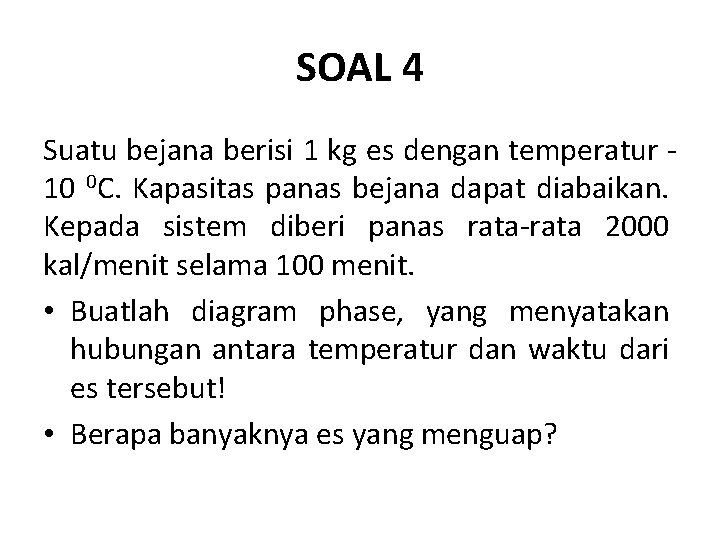 SOAL 4

Suatu bejana berisi 1 kg es dengan temperatur -10 $^0$C. Kapasitas panas bejana dapat diabaikan. Kepada sistem diberi panas rata-rata 2000 kal/menit selama 100 menit.

• Buatlah diagram phase, yang menyatakan hubungan antara temperatur dan waktu dari es tersebut!

• Berapa banyaknya es yang menguap?